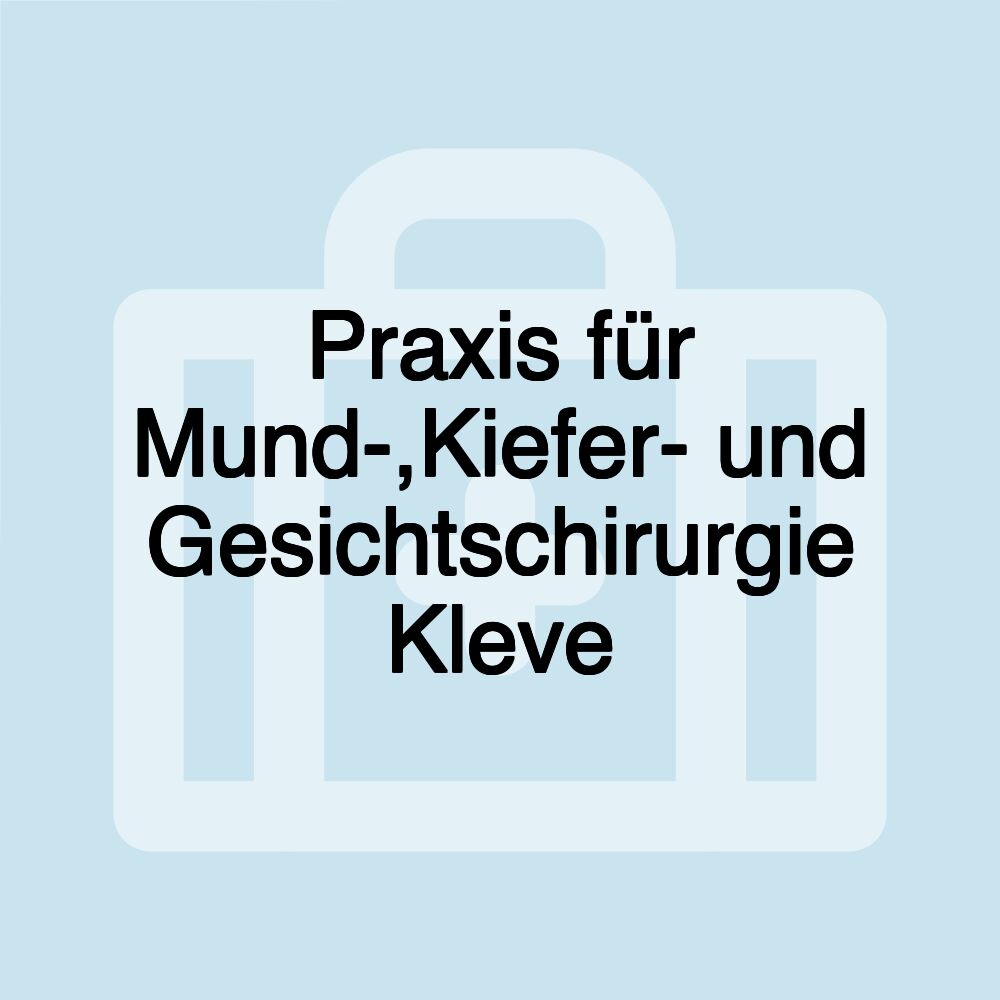 Praxis für Mund-,Kiefer- und Gesichtschirurgie Kleve